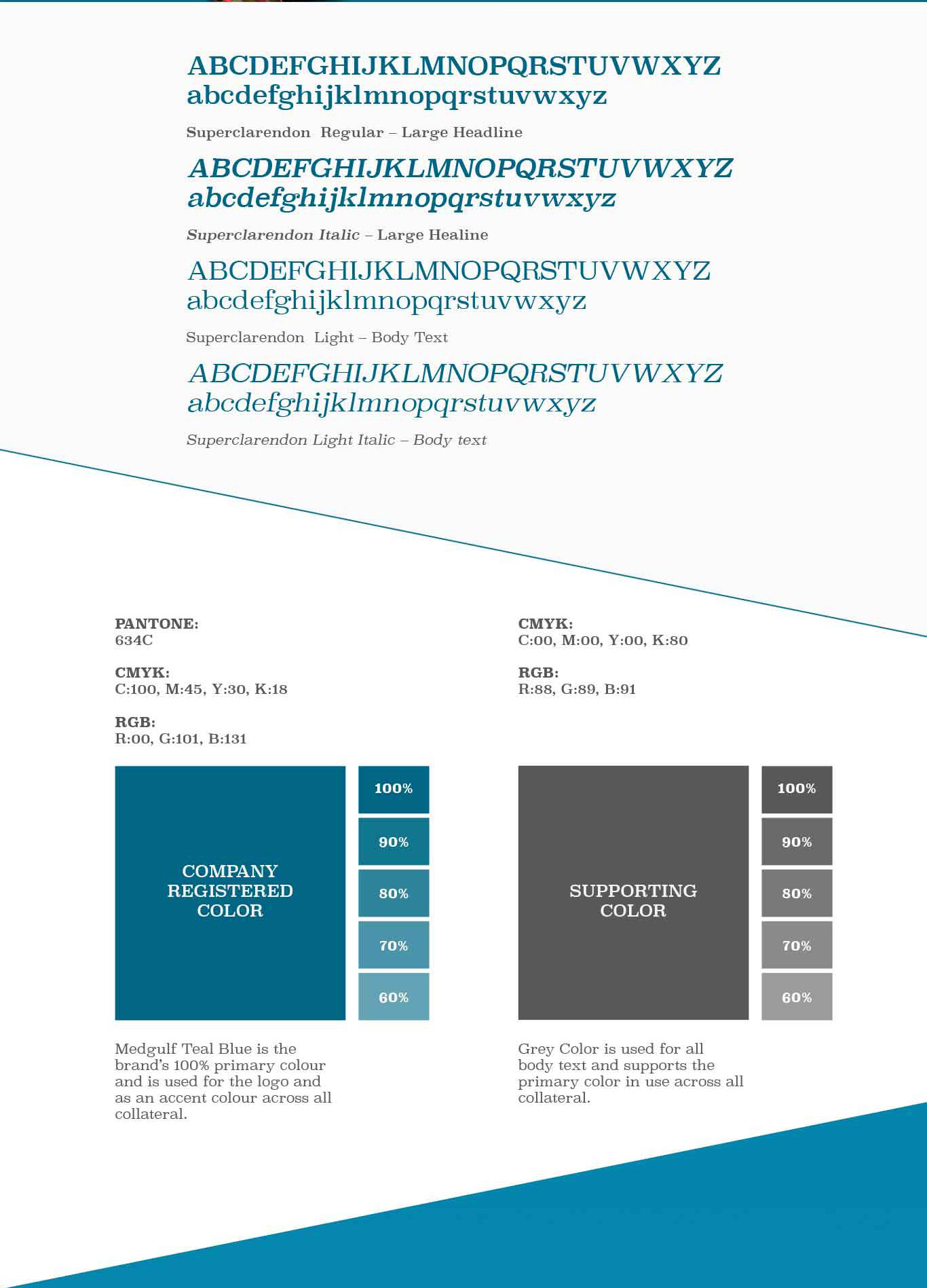 ABCDEFGHIJKLMNOPQRSTUVWXYZ
abcdefghijklmnopqrstuvwxyz

Superclarendon Regular – Large Headline

ABCDEFGHIJKLMNOPQRSTUVWXYZ
abcdefghijklmnopqrstuvwxyz

Superclarendon Italic – Large Healine

ABCDEFGHIJKLMNOPQRSTUVWXYZ
abcdefghijklmnopqrstuvwxyz

Superclarendon Light – Body Text

ABCDEFGHIJKLMNOPQRSTUVWXYZ
abcdefghijklmnopqrstuvwxyz

Superclarendon Light Italic – Body text

PANTONE:
634C

CMYK:
C:100, M:45, Y:30, K:18

RGB:
R:00, G:101, B:131

COMPANY REGISTERED COLOR

100%
90%
80%
70%
60%

Medgulf Teal Blue is the brand's 100% primary colour and is used for the logo and as an accent colour across all collateral.

CMYK:
C:00, M:00, Y:00, K:80

RGB:
R:88, G:89, B:91

SUPPORTING COLOR

100%
90%
80%
70%
60%

Grey Color is used for all body text and supports the primary color in use across all collateral.